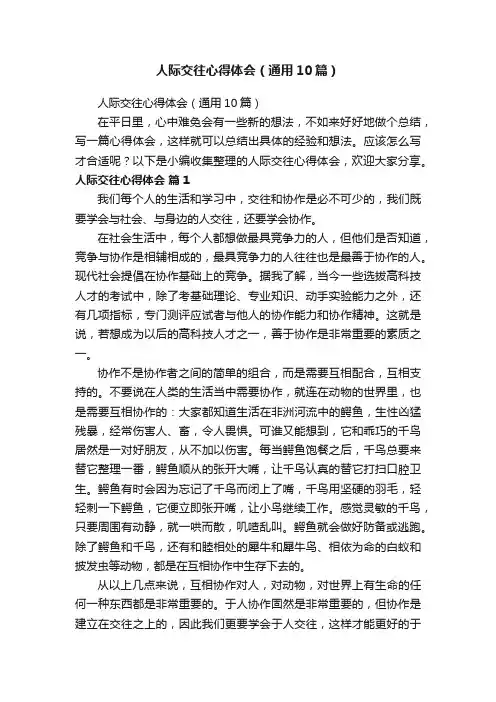 人际交往心得体会（通用10篇）

人际交往心得体会（通用10篇）

在平日里，心中难免会有一些新的想法，不如来好好地做个总结，写一篇心得体会，这样就可以总结出具体的经验和想法。应该怎么写才合适呢？以下是小编收集整理的人际交往心得体会，欢迎大家分享。

人际交往心得体会 篇1

我们每个人的生活和学习中，交往和协作是必不可少的，我们既要学会与社会、与身边的人交往，还要学会协作。

在社会生活中，每个人都想做最具竞争力的人，但他们是否知道，竞争与协作是相辅相成的，最具竞争力的人往往也是最善于协作的人。现代社会提倡在协作基础上的竞争。据我了解，当今一些选拔高科技人才的考试中，除了考基础理论、专业知识、动手实验能力之外，还有几项指标，专门测评应试者与他人的协作能力和协作精神。这就是说，若想成为以后的高科技人才之一，善于协作是非常重要的素质之一。

协作不是协作者之间的简单的组合，而是需要互相配合，互相支持的。不要说在人类的生活当中需要协作，就连在动物的世界里，也是需要互相协作的：大家都知道生活在非洲河流中的鳄鱼，生性凶猛残暴，经常伤害人、畜，令人畏惧。可谁又能想到，它和乖巧的千鸟居然是一对好朋友，从不加以伤害。每当鳄鱼饱餐之后，千鸟总要来替它整理一番，鳄鱼顺从的张开大嘴，让千鸟认真的替它打扫口腔卫生。鳄鱼有时会因为忘记了千鸟而闭上了嘴，千鸟用坚硬的羽毛，轻轻刺一下鳄鱼，它便立即张开嘴，让小鸟继续工作。感觉灵敏的千鸟，只要周围有动静，就一哄而散，叽喳乱叫。鳄鱼就会做好防备或逃跑。除了鳄鱼和千鸟，还有和睦相处的犀牛和犀牛鸟、相依为命的白蚁和披发虫等动物，都是在互相协作中生存下去的。

从以上几点来说，互相协作对人，对动物，对世界上有生命的任何一种东西都是非常重要的。于人协作固然是非常重要的，但协作是建立在交往之上的，因此我们更要学会于人交往，这样才能更好的于